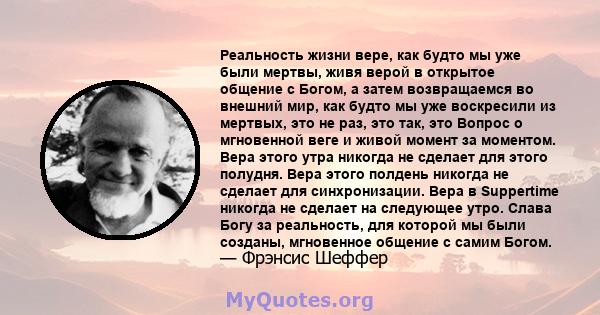 Реальность жизни вере, как будто мы уже были мертвы, живя верой в открытое общение с Богом, а затем возвращаемся во внешний мир, как будто мы уже воскресили из мертвых, это не раз, это так, это Вопрос о мгновенной веге и живой момент за моментом. Вера этого утра никогда не сделает для этого полудня. Вера этого полдень никогда не сделает для синхронизации. Вера в Suppertime никогда не сделает на следующее утро. Слава Богу за реальность, для которой мы были созданы, мгновенное общение с самим Богом.
— Фрэнсис Шеффер

MyQuotes.org